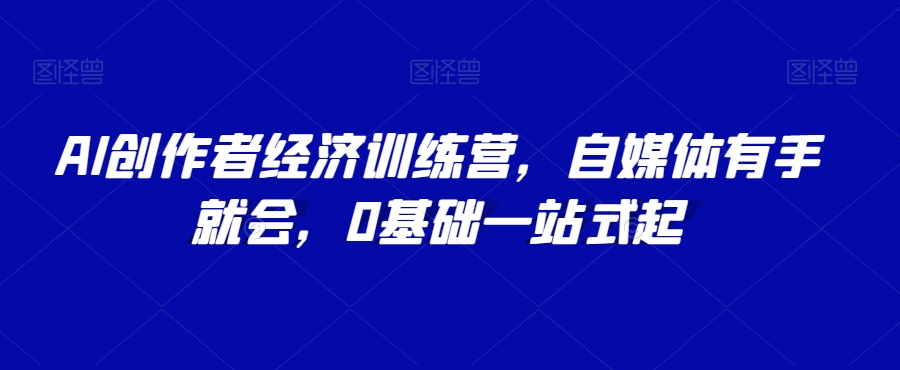 图怪兽 图怪兽 图怪兽

AI创作者经济训练营，自媒体有手就会，0基础一站式起